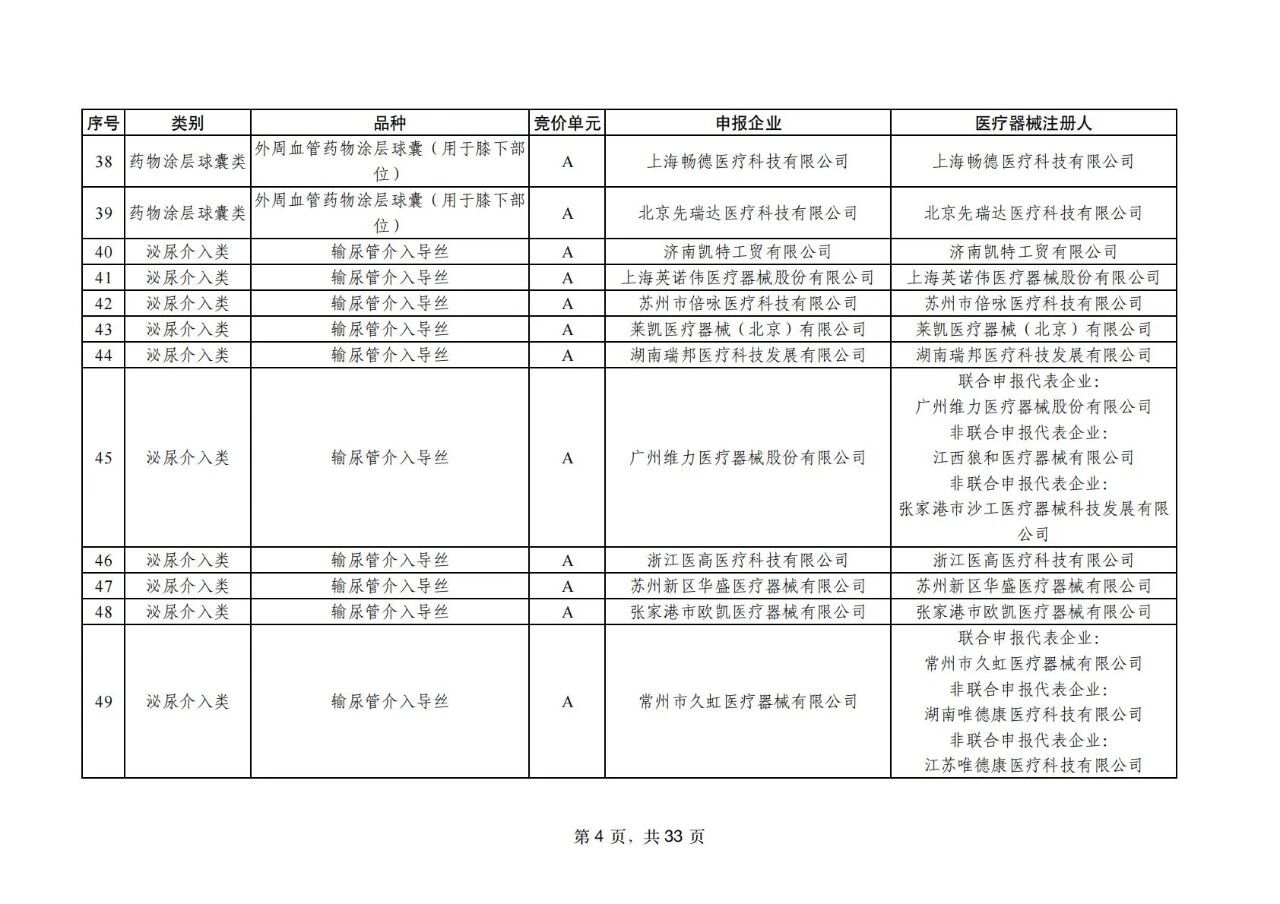 | 序号 | 类别 | 品种 | 竞价单元 | 申报企业 | 医疗器械注册人 |
|---|---|---|---|---|---|
| 38 | 药物涂层球囊类 | 外周血管药物涂层球囊（用于膝下部位） | A | 上海畅德医疗科技有限公司 | 上海畅德医疗科技有限公司 |
| 39 | 药物涂层球囊类 | 外周血管药物涂层球囊（用于膝下部位） | A | 北京先瑞达医疗科技有限公司 | 北京先瑞达医疗科技有限公司 |
| 40 | 泌尿介入类 | 输尿管介入导丝 | A | 济南凯特工贸有限公司 | 济南凯特工贸有限公司 |
| 41 | 泌尿介入类 | 输尿管介入导丝 | A | 上海英诺伟医疗器械股份有限公司 | 上海英诺伟医疗器械股份有限公司 |
| 42 | 泌尿介入类 | 输尿管介入导丝 | A | 苏州市倍咏医疗科技有限公司 | 苏州市倍咏医疗科技有限公司 |
| 43 | 泌尿介入类 | 输尿管介入导丝 | A | 莱凯医疗器械（北京）有限公司 | 莱凯医疗器械（北京）有限公司 |
| 44 | 泌尿介入类 | 输尿管介入导丝 | A | 湖南瑞邦医疗科技发展有限公司 | 湖南瑞邦医疗科技发展有限公司 |
| 45 | 泌尿介入类 | 输尿管介入导丝 | A | 广州维力医疗器械股份有限公司 | 联合申报代表企业：广州维力医疗器械股份有限公司 非联合申报代表企业：江西狼和医疗器械有限公司 非联合申报代表企业：张家港市沙工医疗器械科技发展有限公司 |
| 46 | 泌尿介入类 | 输尿管介入导丝 | A | 浙江医高医疗科技有限公司 | 浙江医高医疗科技有限公司 |
| 47 | 泌尿介入类 | 输尿管介入导丝 | A | 苏州新区华盛医疗器械有限公司 | 苏州新区华盛医疗器械有限公司 |
| 48 | 泌尿介入类 | 输尿管介入导丝 | A | 张家港市欧凯医疗器械有限公司 | 张家港市欧凯医疗器械有限公司 |
| 49 | 泌尿介入类 | 输尿管介入导丝 | A | 常州市久虹医疗器械有限公司 | 联合申报代表企业：常州市久虹医疗器械有限公司 非联合申报代表企业：湖南唯德康医疗科技有限公司 非联合申报代表企业：江苏唯德康医疗科技有限公司 |

第 4 页，共 33 页